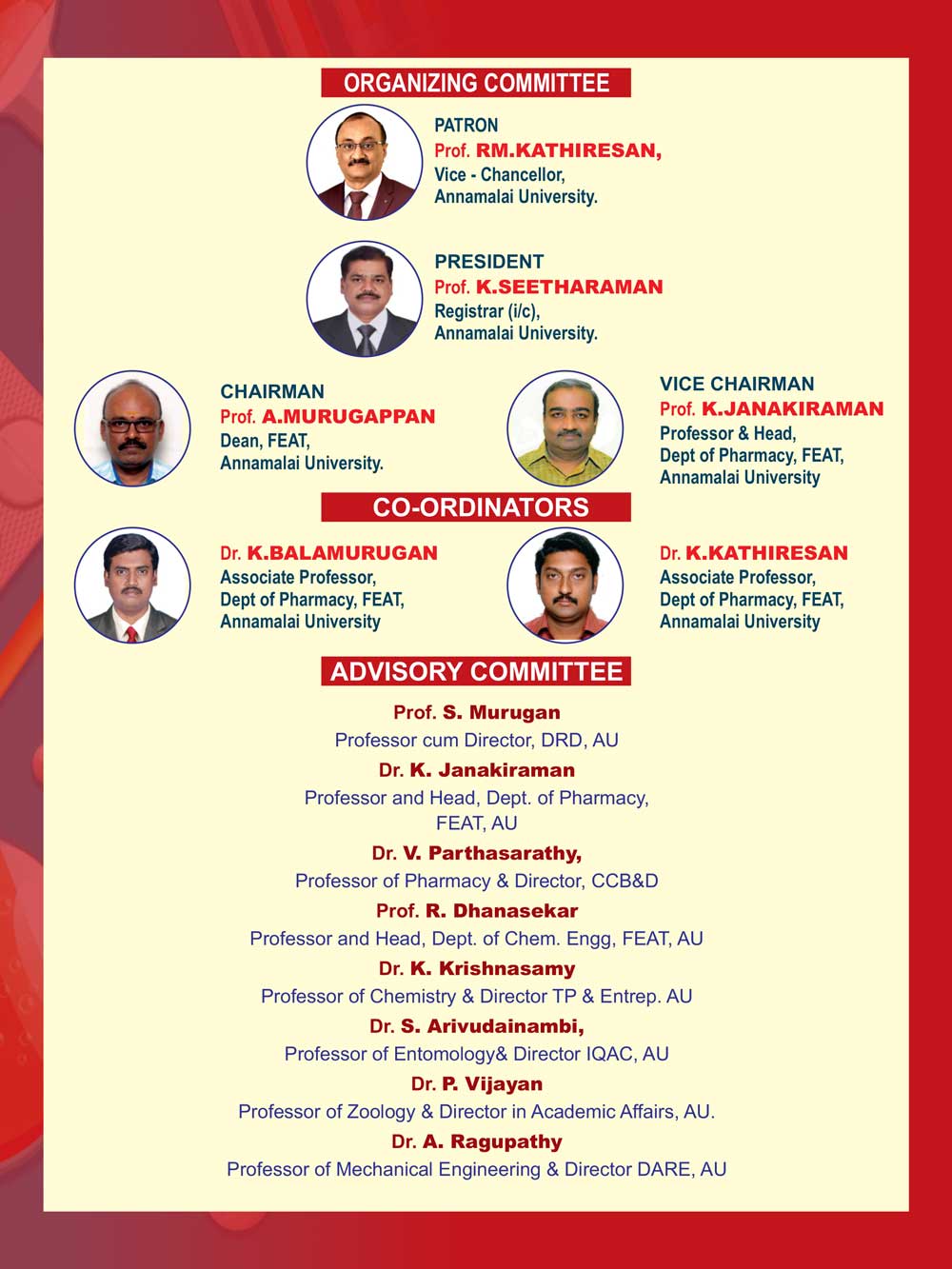 ORGANIZING COMMITTEE

PATRON
Prof. RM.KATHIRESAN,
Vice - Chancellor,
Annamalai University.

PRESIDENT
Prof. K.SEETHARAMAN
Registrar (i/c),
Annamalai University.

CHAIRMAN
Prof. A.MURUGAPPAN
Dean, FEAT,
Annamalai University.

VICE CHAIRMAN
Prof. K.JANAKIRAMAN
Professor & Head,
Dept of Pharmacy, FEAT,
Annamalai University

CO-ORDINATORS

Dr. K.BALAMURUGAN
Associate Professor,
Dept of Pharmacy, FEAT,
Annamalai University

Dr. K.KATHIRESAN
Associate Professor,
Dept of Pharmacy, FEAT,
Annamalai University

ADVISORY COMMITTEE

Prof. S. Murugan
Professor cum Director, DRD, AU

Dr. K. Janakiraman
Professor and Head, Dept. of Pharmacy, FEAT, AU

Dr. V. Parthasarathy,
Professor of Pharmacy & Director, CCB&D

Prof. R. Dhanasekar
Professor and Head, Dept. of Chem. Engg, FEAT, AU

Dr. K. Krishnasamy
Professor of Chemistry & Director TP & Entrep. AU

Dr. S. Arivudainambi,
Professor of Entomology& Director IQAC, AU

Dr. P. Vijayan
Professor of Zoology & Director in Academic Affairs, AU.

Dr. A. Ragupathy
Professor of Mechanical Engineering & Director DARE, AU